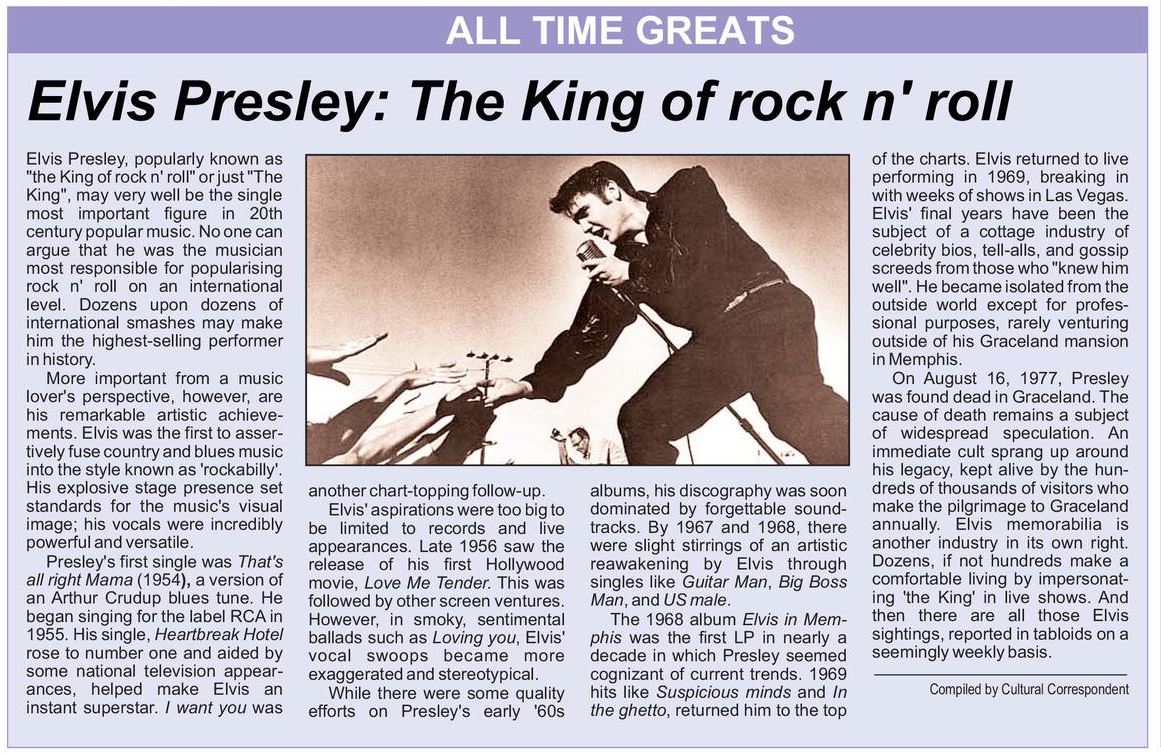 ALL TIME GREATS

Elvis Presley: The King of rock n' roll

Elvis Presley, popularly known as "the King of rock n' roll" or just "The King", may very well be the single most important figure in 20th century popular music. No one can argue that he was the musician most responsible for popularising rock n' roll on an international level. Dozens upon dozens of international smashes may make him the highest-selling performer in history.

More important from a music lover's perspective, however, are his remarkable artistic achievements. Elvis was the first to assertively fuse country and blues music into the style known as 'rockabilly'. His explosive stage presence set standards for the music's visual image; his vocals were incredibly powerful and versatile.

Presley's first single was That's all right Mama (1954), a version of an Arthur Crudup blues tune. He began singing for the label RCA in 1955. His single, Heartbreak Hotel rose to number one and aided by some national television appearances, helped make Elvis an instant superstar. I want you was another chart-topping follow-up.

Elvis' aspirations were too big to be limited to records and live appearances. Late 1956 saw the release of his first Hollywood movie, Love Me Tender. This was followed by other screen ventures. However, in smoky, sentimental ballads such as Loving you, Elvis' vocal swoops became more exaggerated and stereotypical.

While there were some quality efforts on Presley's early '60s albums, his discography was soon dominated by forgettable soundtracks. By 1967 and 1968, there were slight stirrings of an artistic reawakening by Elvis through singles like Guitar Man, Big Boss Man, and US male.

The 1968 album Elvis in Memphis was the first LP in nearly a decade in which Presley seemed cognizant of current trends. 1969 hits like Suspicious minds and In the ghetto, returned him to the top of the charts. Elvis returned to live performing in 1969, breaking in with weeks of shows in Las Vegas. Elvis' final years have been the subject of a cottage industry of celebrity bios, tell-alls, and gossip screeds from those who "knew him well". He became isolated from the outside world except for professional purposes, rarely venturing outside of his Graceland mansion in Memphis.

On August 16, 1977, Presley was found dead in Graceland. The cause of death remains a subject of widespread speculation. An immediate cult sprang up around his legacy, kept alive by the hundreds of thousands of visitors who make the pilgrimage to Graceland annually. Elvis memorabilia is another industry in its own right. Dozens, if not hundreds make a comfortable living by impersonating 'the King' in live shows. And then there are all those Elvis sightings, reported in tabloids on a seemingly weekly basis.

Compiled by Cultural Correspondent